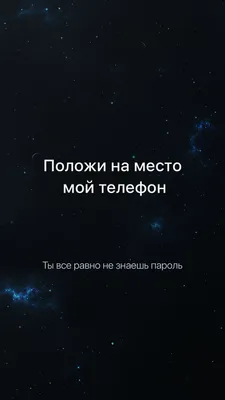 Положи на место мой телефон

Ты все равно не знаешь пароль